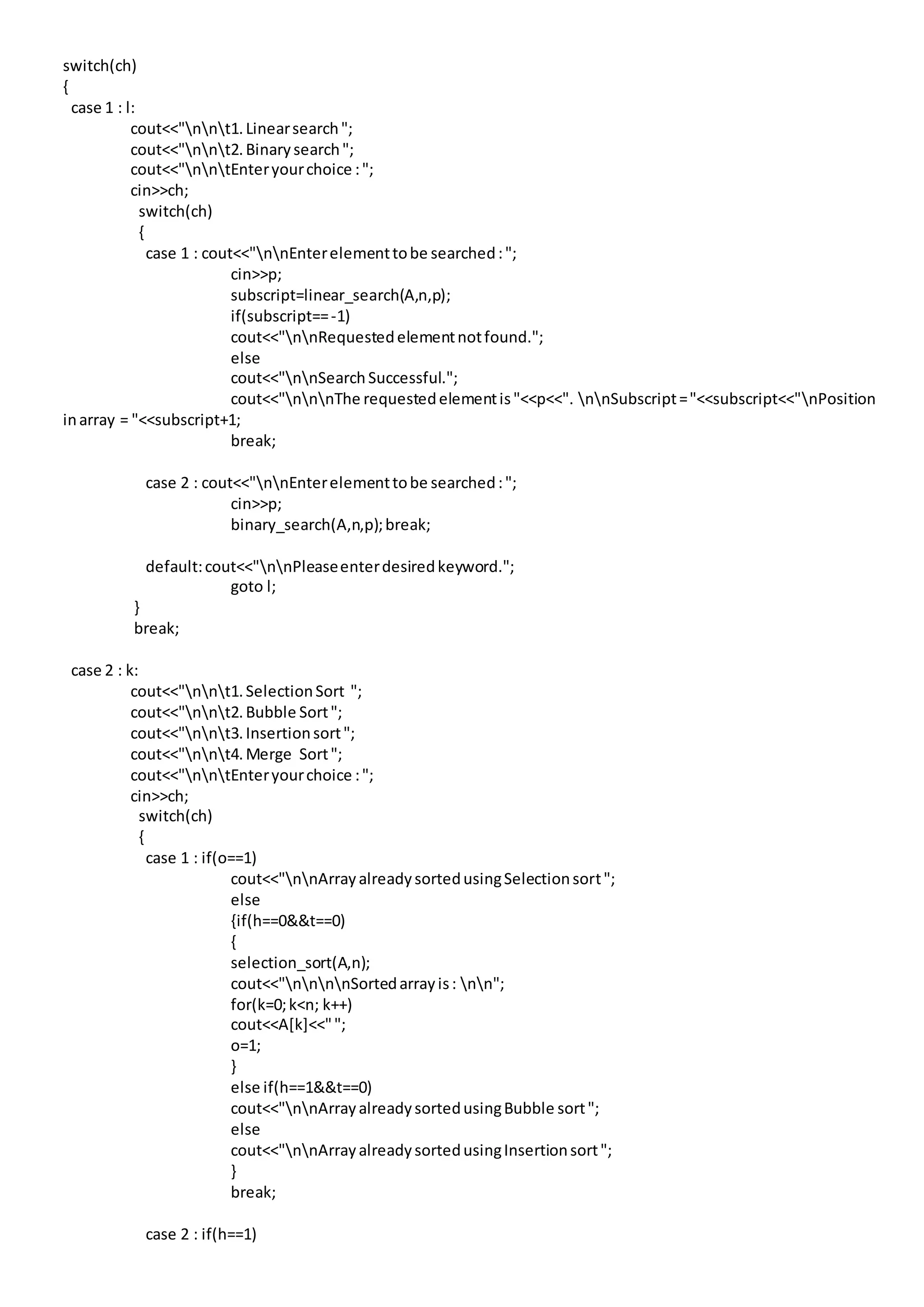 switch(ch)
{
 case 1 : l:
 cout<<"\n\n\t1. Linear search ";
 cout<<"\n\n\t2. Binary search ";
 cout<<"\n\n\tEnter your choice : ";
 cin>>ch;
 switch(ch)
 {
 case 1 : cout<<"\n\nEnter element to be searched : ";
 cin>>p;
 subscript=linear_search(A,n,p);
 if(subscript==-1)
 cout<<"\n\nRequested element not found.";
 else
 cout<<"\n\nSearch Successful.";
 cout<<"\n\n\nThe requested element is "<<p<<". \n\nSubscript = "<<subscript<<"\nPosition in array = "<<subscript+1;
 break;

 case 2 : cout<<"\n\nEnter element to be searched : ";
 cin>>p;
 binary_search(A,n,p); break;

 default: cout<<"\n\nPlease enter desired keyword.";
 goto l;
 }
 break;

 case 2 : k:
 cout<<"\n\n\t1. Selection Sort ";
 cout<<"\n\n\t2. Bubble Sort ";
 cout<<"\n\n\t3. Insertion sort ";
 cout<<"\n\n\t4. Merge Sort ";
 cout<<"\n\n\tEnter your choice : ";
 cin>>ch;
 switch(ch)
 {
 case 1 : if(o==1)
 cout<<"\n\nArray already sorted using Selection sort ";
 else
 {if(h==0&&t==0)
 {
 selection_sort(A,n);
 cout<<"\n\n\n\nSorted array is : \n\n";
 for(k=0; k<n; k++)
 cout<<A[k]<<" ";
 o=1;
 }
 else if(h==1&&t==0)
 cout<<"\n\nArray already sorted using Bubble sort ";
 else
 cout<<"\n\nArray already sorted using Insertion sort ";
 }
 break;

 case 2 : if(h==1)